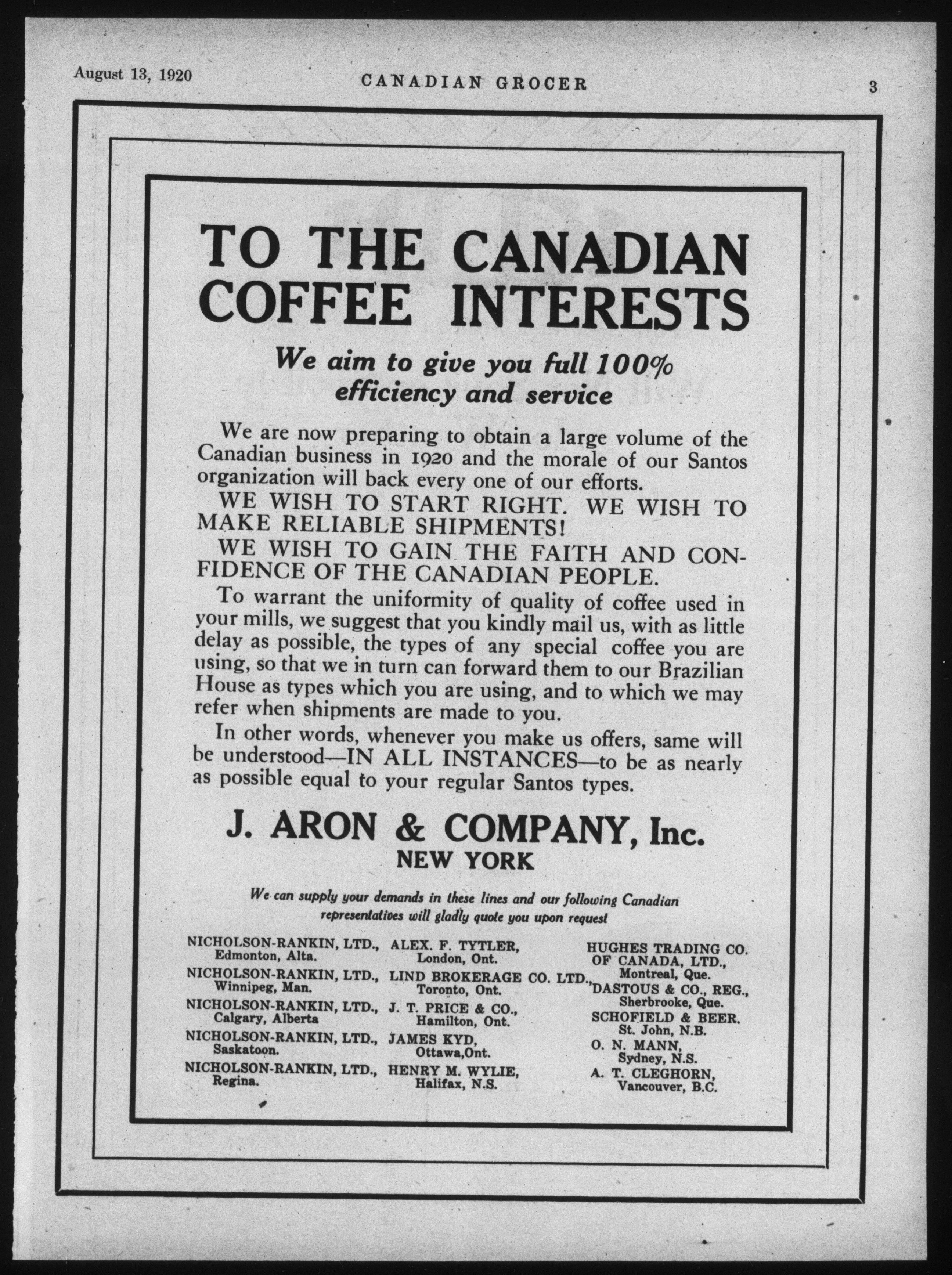 August 13, 1920 CANADIAN GROCER 3

TO THE CANADIAN COFFEE INTERESTS

We aim to give you full 100% efficiency and service

We are now preparing to obtain a large volume of the Canadian business in 1920 and the morale of our Santos organization will back every one of our efforts.

WE WISH TO START RIGHT. WE WISH TO MAKE RELIABLE SHIPMENTS!

WE WISH TO GAIN THE FAITH AND CONFIDENCE OF THE CANADIAN PEOPLE.

To warrant the uniformity of quality of coffee used in your mills, we suggest that you kindly mail us, with as little delay as possible, the types of any special coffee you are using, so that we in turn can forward them to our Brazilian House as types which you are using, and to which we may refer when shipments are made to you.

In other words, whenever you make us offers, same will be understood—IN ALL INSTANCES—to be as nearly as possible equal to your regular Santos types.

J. ARON & COMPANY, Inc.
NEW YORK

We can supply your demands in these lines and our following Canadian representatives will gladly quote you upon request

NICHOLSON-RANKIN, LTD., Edmonton, Alta.
NICHOLSON-RANKIN, LTD., Winnipeg, Man.
NICHOLSON-RANKIN, LTD., Calgary, Alberta
NICHOLSON-RANKIN, LTD., Saskatoon.
NICHOLSON-RANKIN, LTD., Regina.

ALEX. F. TYTLER, London, Ont.
LIND BROKERAGE CO. LTD., Toronto, Ont.
J. T. PRICE & CO., Hamilton, Ont.
JAMES KYD, Ottawa,Ont.
HENRY M. WYLIE, Halifax, N.S.

HUGHES TRADING CO. OF CANADA, LTD., Montreal, Que.
DASTOUS & CO., REG., Sherbrooke, Que.
SCHOFIELD & BEER. St. John, N.B.
O. N. MANN, Sydney, N.S.
A. T. CLEGHORN, Vancouver, B.C.